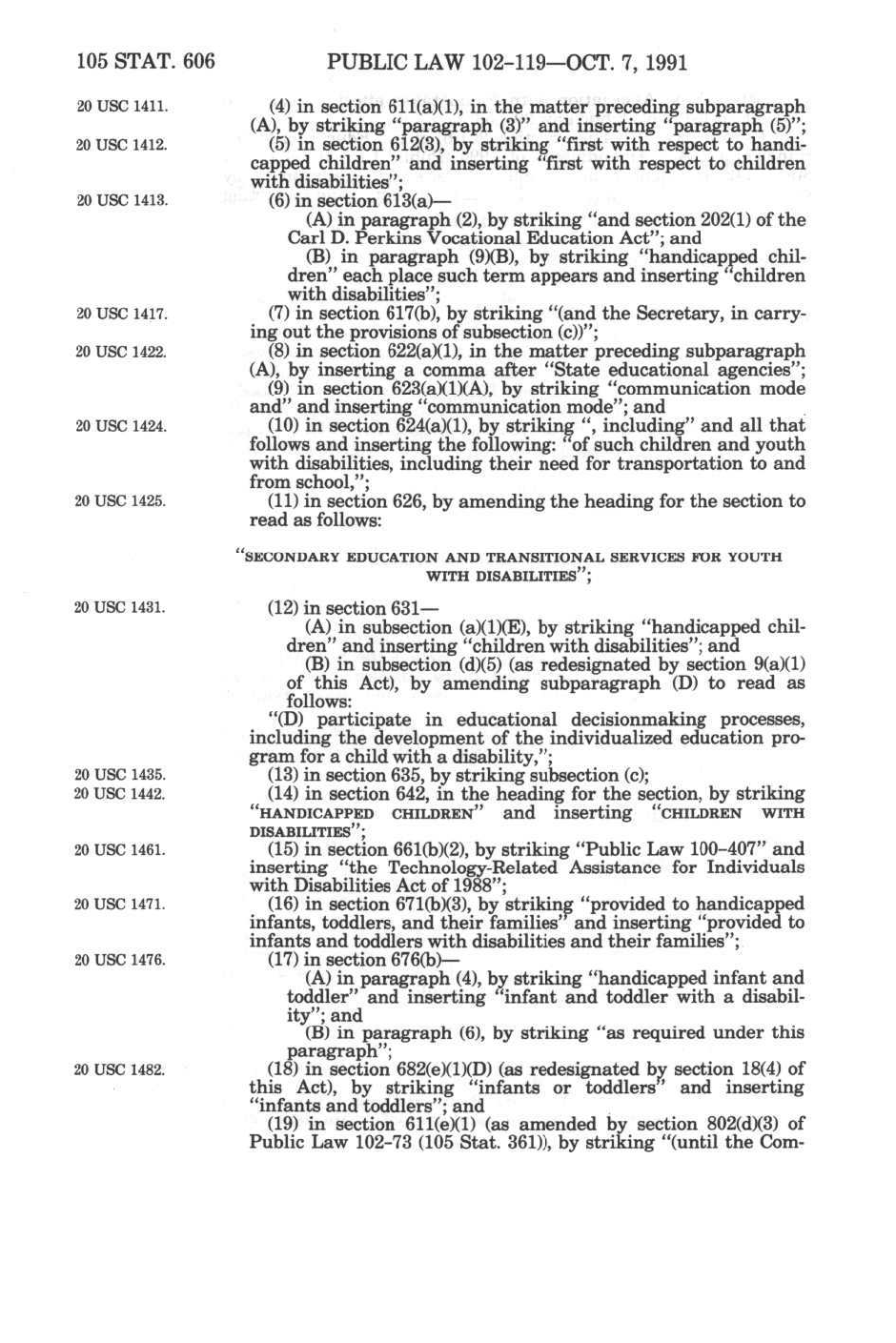 105 STAT. 606 PUBLIC LAW 102-119—OCT. 7, 1991

20 USC 1411.
(4) in section 611(a)(1), in the matter preceding subparagraph (A), by striking "paragraph (3)" and inserting "paragraph (5)";

20 USC 1412.
(5) in section 612(3), by striking "first with respect to handicapped children" and inserting "first with respect to children with disabilities";

20 USC 1413.
(6) in section 613(a)—

(A) in paragraph (2), by striking "and section 202(1) of the Carl D. Perkins Vocational Education Act"; and

(B) in paragraph (9)(B), by striking "handicapped children" each place such term appears and inserting "children with disabilities";

20 USC 1417.
(7) in section 617(b), by striking "(and the Secretary, in carrying out the provisions of subsection (c))";

20 USC 1422.
(8) in section 622(a)(1), in the matter preceding subparagraph (A), by inserting a comma after "State educational agencies";

(9) in section 623(a)(1)(A), by striking "communication mode and" and inserting "communication mode"; and

20 USC 1424.
(10) in section 624(a)(1), by striking ", including" and all that follows and inserting the following: "of such children and youth with disabilities, including their need for transportation to and from school,";

20 USC 1425.
(11) in section 626, by amending the heading for the section to read as follows:

"SECONDARY EDUCATION AND TRANSITIONAL SERVICES FOR YOUTH WITH DISABILITIES";

20 USC 1431.
(12) in section 631—

(A) in subsection (a)(1)(E), by striking "handicapped children" and inserting "children with disabilities"; and

(B) in subsection (d)(5) (as redesignated by section 9(a)(1) of this Act), by amending subparagraph (D) to read as follows:

"(D) participate in educational decisionmaking processes, including the development of the individualized education program for a child with a disability,";

20 USC 1435.
(13) in section 635, by striking subsection (c);

20 USC 1442.
(14) in section 642, in the heading for the section, by striking "HANDICAPPED CHILDREN" and inserting "CHILDREN WITH DISABILITIES";

20 USC 1461.
(15) in section 661(b)(2), by striking "Public Law 100-407" and inserting "the Technology-Related Assistance for Individuals with Disabilities Act of 1988";

20 USC 1471.
(16) in section 671(b)(3), by striking "provided to handicapped infants, toddlers, and their families" and inserting "provided to infants and toddlers with disabilities and their families";

20 USC 1476.
(17) in section 676(b)—

(A) in paragraph (4), by striking "handicapped infant and toddler" and inserting "infant and toddler with a disability"; and

(B) in paragraph (6), by striking "as required under this paragraph";

20 USC 1482.
(18) in section 682(e)(1)(D) (as redesignated by section 18(4) of this Act), by striking "infants or toddlers" and inserting "infants and toddlers"; and

(19) in section 611(e)(1) (as amended by section 802(d)(3) of Public Law 102-73 (105 Stat. 361)), by striking "(until the Com-